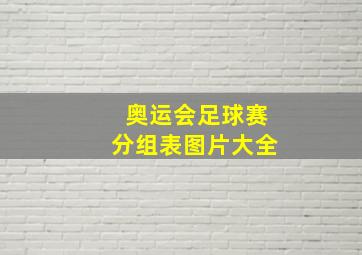 奥运会足球赛
分组表图片大全